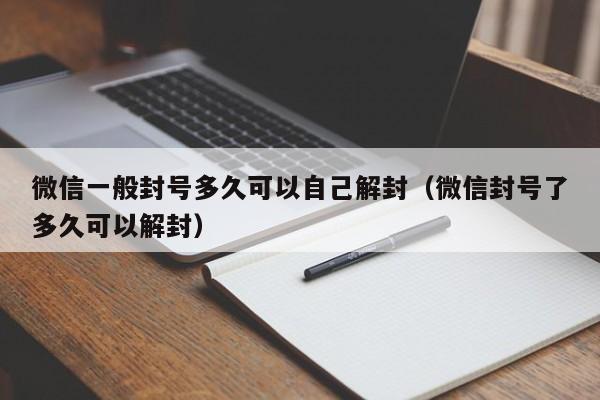 微信一般封号多久可以自己解封（微信封号了多久可以解封）